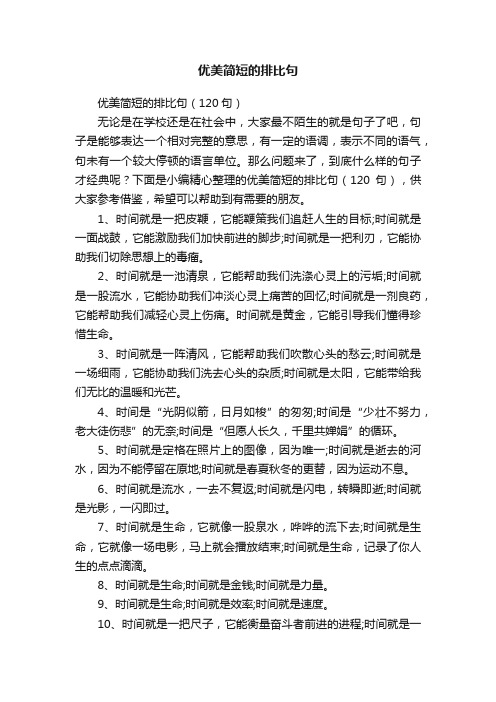 优美简短的排比句

优美简短的排比句（120句）

无论是在学校还是在社会中，大家最不陌生的就是句子了吧，句子是能够表达一个相对完整的意思，有一定的语调，表示不同的语气，句末有一个较大停顿的语言单位。那么问题来了，到底什么样的句子才经典呢？下面是小编精心整理的优美简短的排比句（120 句），供大家参考借鉴，希望可以帮助到有需要的朋友。

1、时间就是一把皮鞭，它能鞭策我们追赶人生的目标;时间就是一面战鼓，它能激励我们加快前进的脚步;时间就是一把利刃，它能协助我们切除思想上的毒瘤。

2、时间就是一池清泉，它能帮助我们洗涤心灵上的污垢;时间就是一股流水，它能协助我们冲淡心灵上痛苦的回忆;时间就是一剂良药，它能帮助我们减轻心灵上伤痛。时间就是黄金，它能引导我们懂得珍惜生命。

3、时间就是一阵清风，它能帮助我们吹散心头的愁云;时间就是一场细雨，它能协助我们洗去心头的杂质;时间就是太阳，它能带给我们无比的温暖和光芒。

4、时间是“光阴似箭，日月如梭”的匆匆;时间是“少壮不努力，老大徒伤悲”的无奈;时间是“但愿人长久，千里共婵娟”的循环。

5、时间就是定格在照片上的图像，因为唯一;时间就是逝去的河水，因为不能停留在原地;时间就是春夏秋冬的更替，因为运动不息。

6、时间就是流水，一去不复返;时间就是闪电，转瞬即逝;时间就是光影，一闪即过。

7、时间就是生命，它就像一股泉水，哗哗的流下去;时间就是生命，它就像一场电影，马上就会播放结束;时间就是生命，记录了你人生的点点滴滴。

8、时间就是生命;时间就是金钱;时间就是力量。

9、时间就是生命;时间就是效率;时间就是速度。

10、时间就是一把尺子，它能衡量奋斗者前进的进程;时间就是一